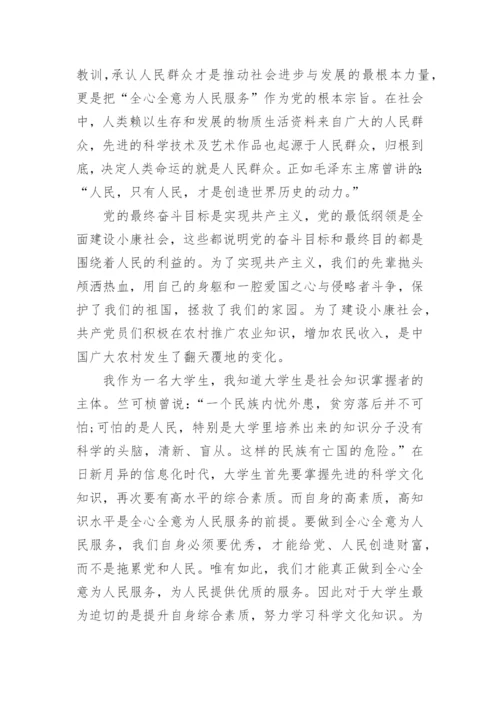 教训，承认人民群众才是推动社会进步与发展的最根本力量，更是把“全心全意为人民服务”作为党的根本宗旨。在社会中，人类赖以生存和发展的物质生活资料来自广大的人民群众，先进的科学技术及艺术作品也起源于人民群众，归根到底，决定人类命运的就是人民群众。正如毛泽东主席曾讲的：“人民，只有人民，才是创造世界历史的动力。”

党的最终奋斗目标是实现共产主义，党的最低纲领是全面建设小康社会，这些都说明党的奋斗目标和最终目的都是围绕着人民的利益的。为了实现共产主义，我们的先辈抛头颅洒热血，用自己的身躯和一腔爱国之心与侵略者斗争，保护了我们的祖国，拯救了我们的家园。为了建设小康社会，共产党员们积极在农村推广农业知识，增加农民收入，是中国广大农村发生了翻天覆地的变化。

我作为一名大学生，我知道大学生是社会知识掌握者的主体。竺可桢曾说：“一个民族内忧外患，贫穷落后并不可怕；可怕的是人民，特别是大学里培养出来的知识分子没有科学的头脑，清新、盲从。这样的民族有亡国的危险。”在日新月异的信息化时代，大学生首先要掌握先进的科学文化知识，再次要有高水平的综合素质。而自身的高素质，高知识水平是全心全意为人民服务的前提。要做到全心全意为人民服务，我们自身必须要优秀，才能给党、人民创造财富，而不是拖累党和人民。唯有如此，我们才能真正做到全心全意为人民服务，为人民提供优质的服务。因此对于大学生最为迫切的是提升自身综合素质，努力学习科学文化知识。为